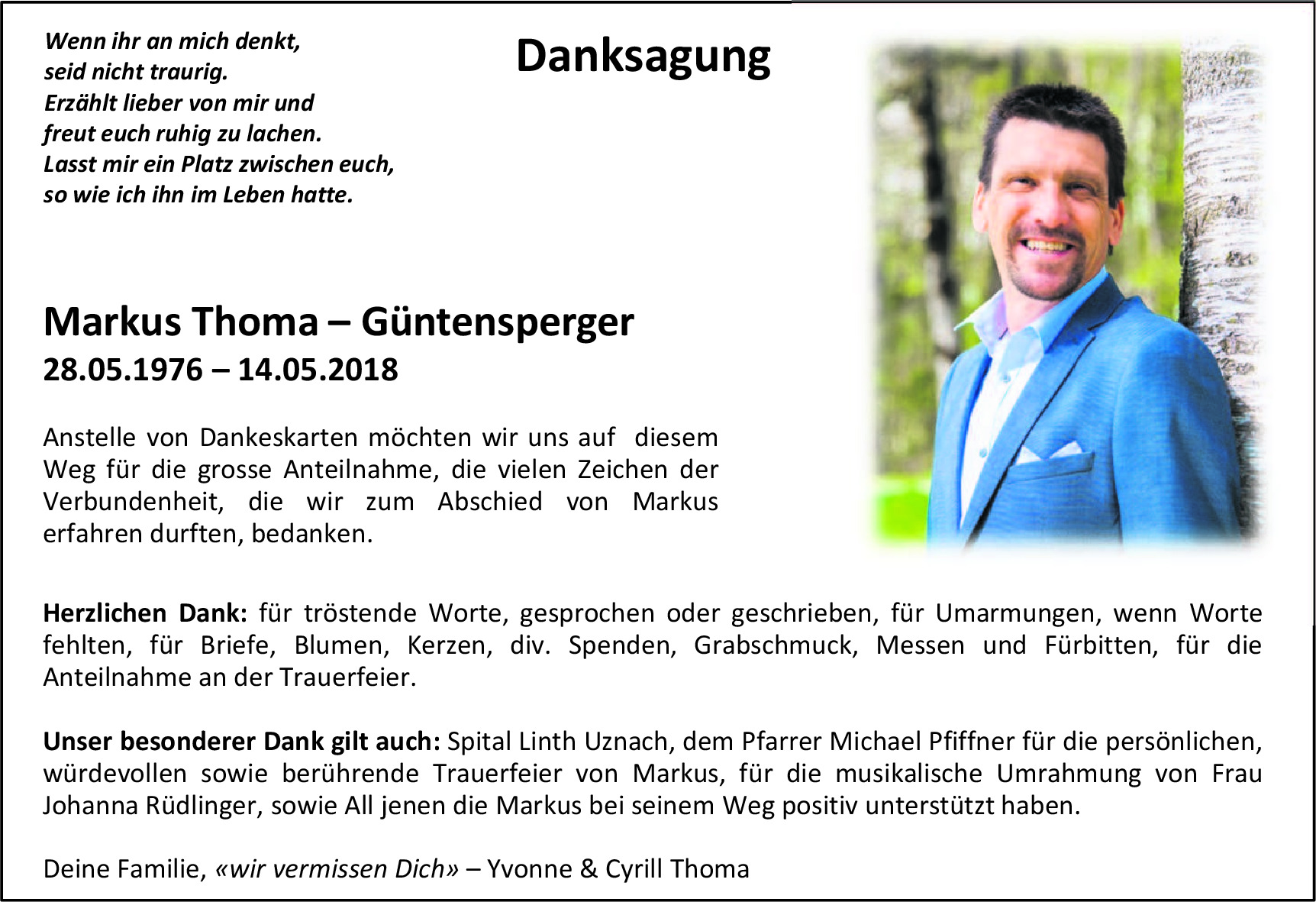 Wenn ihr an mich denkt,
seid nicht traurig.
Erzählt lieber von mir und
freut euch ruhig zu lachen.
Lasst mir ein Platz zwischen euch,
so wie ich ihn im Leben hatte.

Danksagung

Markus Thoma – Güntensperger
28.05.1976 – 14.05.2018

Anstelle von Dankeskarten möchten wir uns auf diesem Weg für die grosse Anteilnahme, die vielen Zeichen der Verbundenheit, die wir zum Abschied von Markus erfahren durften, bedanken.

Herzlichen Dank: für tröstende Worte, gesprochen oder geschrieben, für Umarmungen, wenn Worte fehlten, für Briefe, Blumen, Kerzen, div. Spenden, Grabschmuck, Messen und Fürbitten, für die Anteilnahme an der Trauerfeier.

Unser besonderer Dank gilt auch: Spital Linth Uznach, dem Pfarrer Michael Pfiffner für die persönlichen, würdevollen sowie berührende Trauerfeier von Markus, für die musikalische Umrahmung von Frau Johanna Rüdlinger, sowie All jenen die Markus bei seinem Weg positiv unterstützt haben.

Deine Familie, «wir vermissen Dich» – Yvonne & Cyrill Thoma